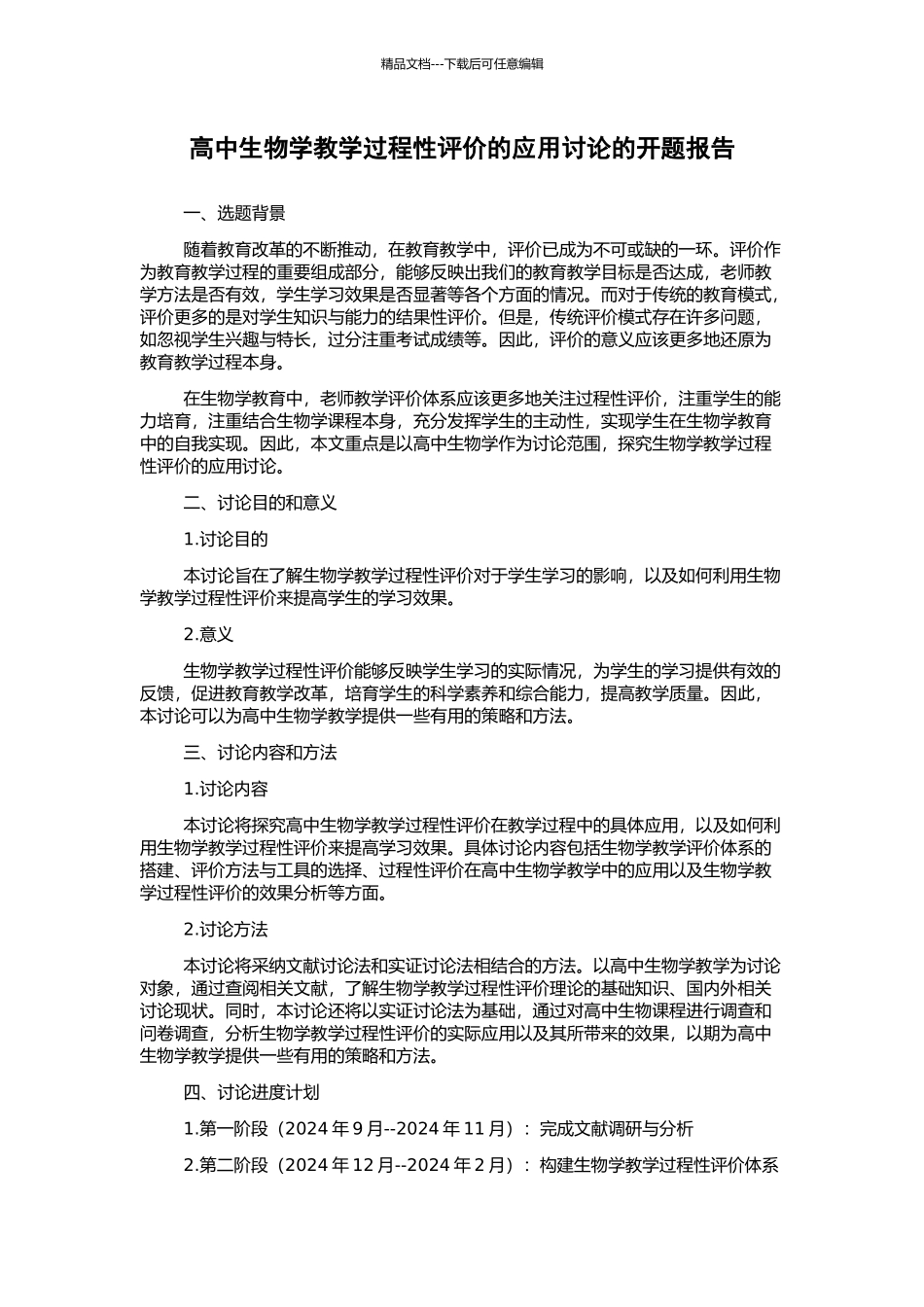 精品文档---下载后可任意编辑

高中生物学教学过程性评价的应用讨论的开题报告

一、选题背景

随着教育改革的不断推动，在教育教学中，评价已成为不可或缺的一环。评价作为教育教学过程的重要组成部分，能够反映出我们的教育教学目标是否达成，老师教学方法是否有效，学生学习效果是否显著等各个方面的情况。而对于传统的教育模式，评价更多的是对学生知识与能力的结果性评价。但是，传统评价模式存在许多问题，如忽视学生兴趣与特长，过分注重考试成绩等。因此，评价的意义应该更多地还原为教育教学过程本身。

在生物学教育中，老师教学评价体系应该更多地关注过程性评价，注重学生的能力培育，注重结合生物学课程本身，充分发挥学生的主动性，实现学生在生物学教育中的自我实现。因此，本文重点是以高中生物学作为讨论范围，探究生物学教学过程性评价的应用讨论。

二、讨论目的和意义

1.讨论目的

本讨论旨在了解生物学教学过程性评价对于学生学习的影响，以及如何利用生物学教学过程性评价来提高学生的学习效果。

2.意义

生物学教学过程性评价能够反映学生学习的实际情况，为学生的学习提供有效的反馈，促进教育教学改革，培育学生的科学素养和综合能力，提高教学质量。因此，本讨论可以为高中生物学教学提供一些有用的策略和方法。

三、讨论内容和方法

1.讨论内容

本讨论将探究高中生物学教学过程性评价在教学过程中的具体应用，以及如何利用生物学教学过程性评价来提高学习效果。具体讨论内容包括生物学教学评价体系的搭建、评价方法与工具的选择、过程性评价在高中生物学教学中的应用以及生物学教学过程性评价的效果分析等方面。

2.讨论方法

本讨论将采纳文献讨论法和实证讨论法相结合的方法。以高中生物学教学为讨论对象，通过查阅相关文献，了解生物学教学过程性评价理论的基础知识、国内外相关讨论现状。同时，本讨论还将以实证讨论法为基础，通过对高中生物课程进行调查和问卷调查，分析生物学教学过程性评价的实际应用以及其所带来的效果，以期为高中生物学教学提供一些有用的策略和方法。

四、讨论进度计划

1.第一阶段（2024 年 9 月--2024 年 11 月）：完成文献调研与分析

2.第二阶段（2024 年 12 月--2024 年 2 月）：构建生物学教学过程性评价体系